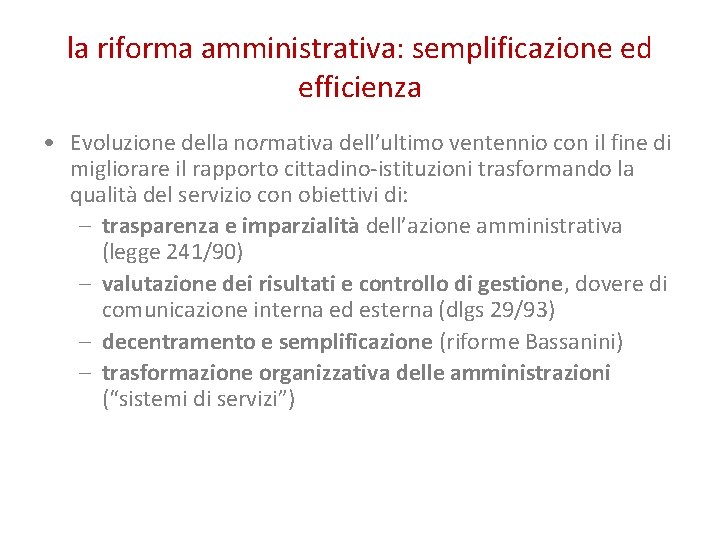 la riforma amministrativa: semplificazione ed efficienza

• Evoluzione della normativa dell'ultimo ventennio con il fine di migliorare il rapporto cittadino-istituzioni trasformando la qualità del servizio con obiettivi di:
– trasparenza e imparzialità dell'azione amministrativa (legge 241/90)
– valutazione dei risultati e controllo di gestione, dovere di comunicazione interna ed esterna (dlgs 29/93)
– decentramento e semplificazione (riforme Bassanini)
– trasformazione organizzativa delle amministrazioni ("sistemi di servizi")